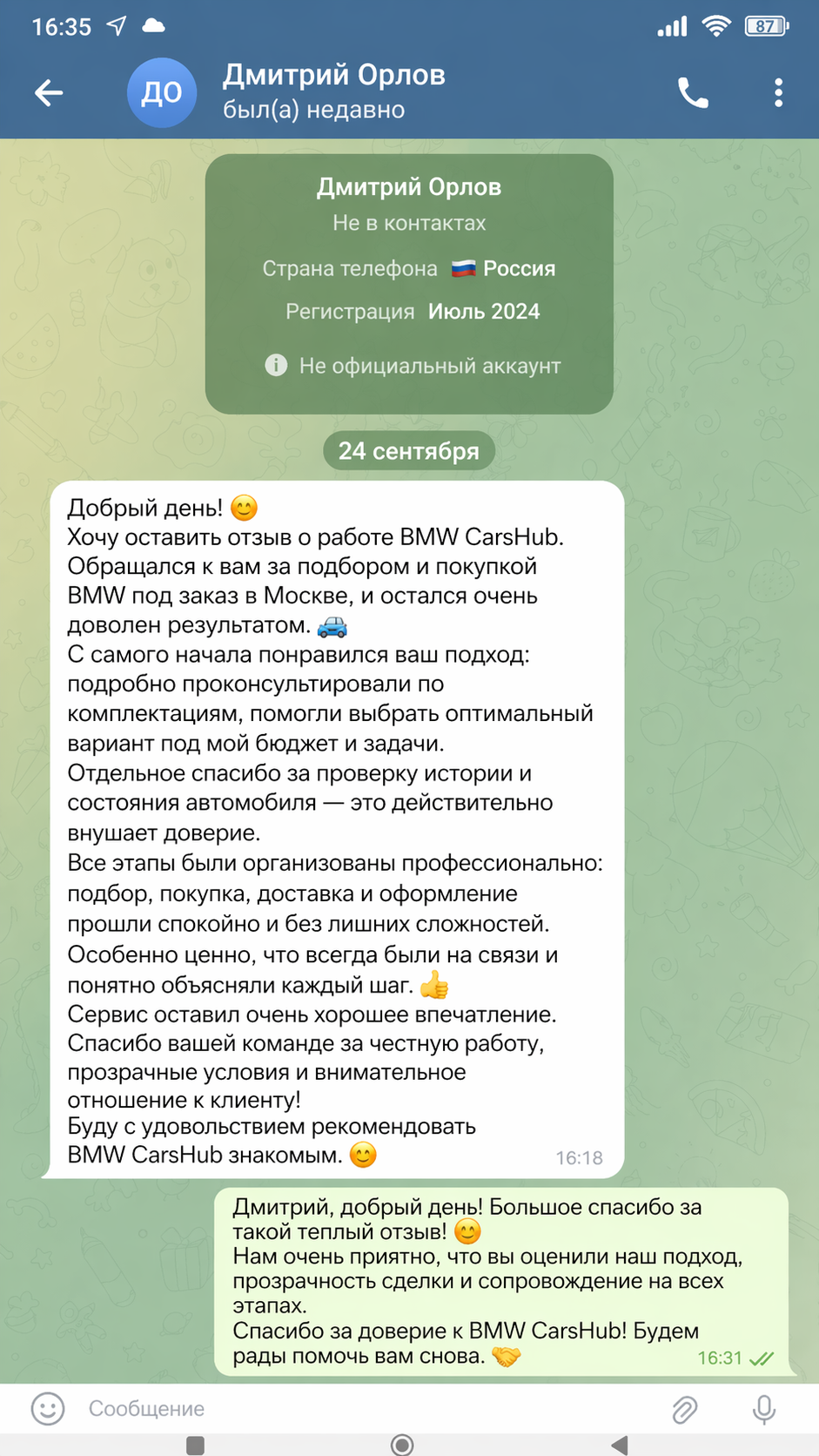 16:35

87

ДО
Дмитрий Орлов
был(а) недавно

Дмитрий Орлов
Не в контактах

Страна телефона 🇷🇺 Россия

Регистрация Июль 2024

Не официальный аккаунт

24 сентября

Добрый день! 😊
Хочу оставить отзыв о работе BMW CarsHub.
Обращался к вам за подбором и покупкой BMW под заказ в Москве, и остался очень доволен результатом. 🚙
С самого начала понравился ваш подход: подробно проконсультировали по комплектациям, помогли выбрать оптимальный вариант под мой бюджет и задачи.
Отдельное спасибо за проверку истории и состояния автомобиля — это действительно внушает доверие.
Все этапы были организованы профессионально: подбор, покупка, доставка и оформление прошли спокойно и без лишних сложностей.
Особенно ценно, что всегда были на связи и понятно объясняли каждый шаг. 👍
Сервис оставил очень хорошее впечатление.
Спасибо вашей команде за честную работу, прозрачные условия и внимательное отношение к клиенту!
Буду с удовольствием рекомендовать BMW CarsHub знакомым. 😊 16:18

Дмитрий, добрый день! Большое спасибо за такой теплый отзыв! 😊
Нам очень приятно, что вы оценили наш подход, прозрачность сделки и сопровождение на всех этапах.
Спасибо за доверие к BMW CarsHub! Будем рады помочь вам снова. 🤝 16:31

Сообщение